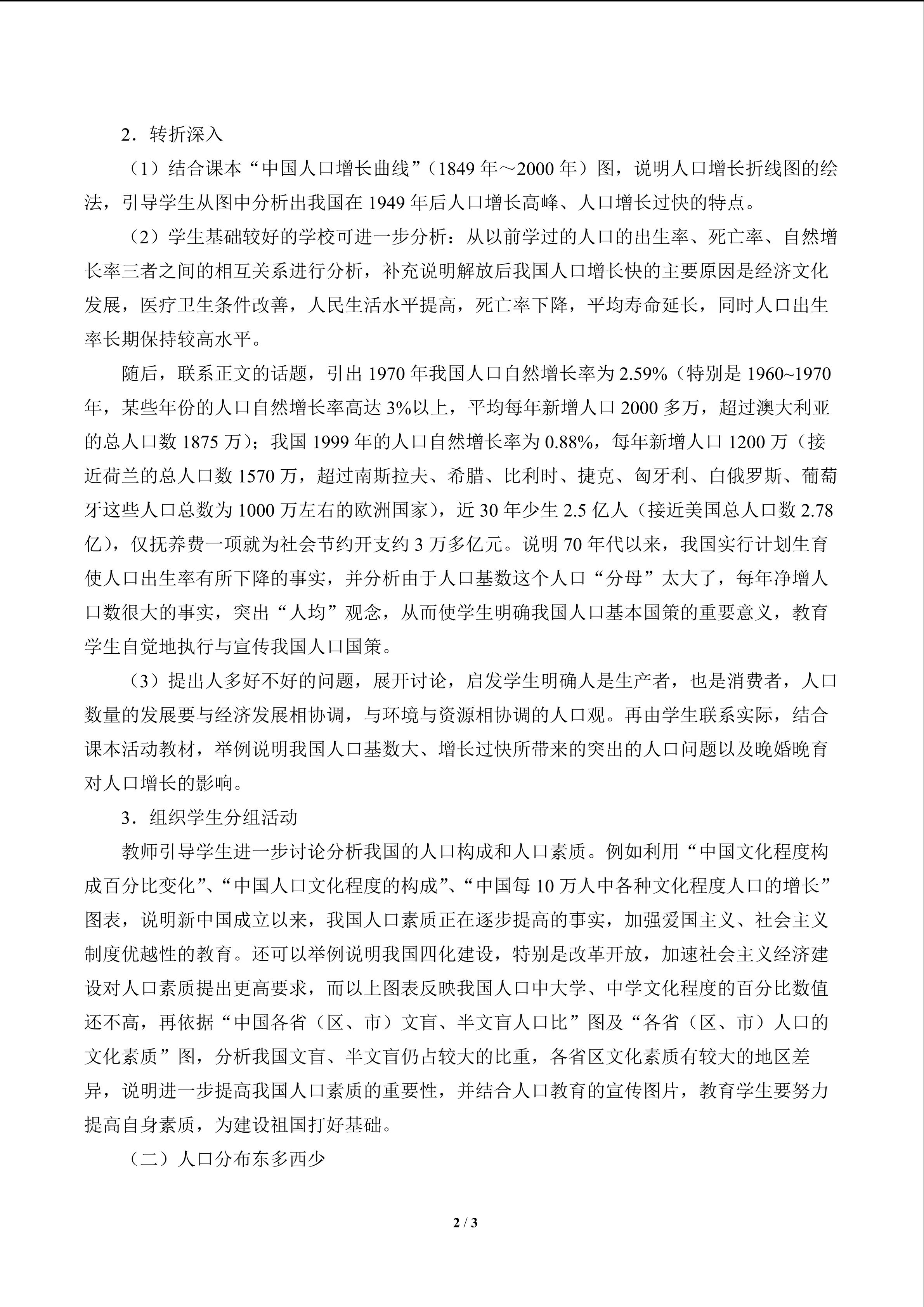 2．转折深入

（1）结合课本“中国人口增长曲线”（1849年～2000年）图，说明人口增长折线图的绘法，引导学生从图中分析出我国在1949年后人口增长高峰、人口增长过快的特点。

（2）学生基础较好的学校可进一步分析：从以前学过的人口的出生率、死亡率、自然增长率三者之间的相互关系进行分析，补充说明解放后我国人口增长快的主要原因是经济文化发展，医疗卫生条件改善，人民生活水平提高，死亡率下降，平均寿命延长，同时人口出生率长期保持较高水平。

随后，联系正文的话题，引出1970年我国人口自然增长率为2.59%（特别是1960~1970年，某些年份的人口自然增长率高达3%以上，平均每年新增人口2000多万，超过澳大利亚的总人口数1875万）；我国1999年的人口自然增长率为0.88%，每年新增人口1200万（接近荷兰的总人口数1570万，超过南斯拉夫、希腊、比利时、捷克、匈牙利、白俄罗斯、葡萄牙这些人口总数为1000万左右的欧洲国家），近30年少生2.5亿人（接近美国总人口数2.78亿），仅抚养费一项就为社会节约开支约3万多亿元。说明70年代以来，我国实行计划生育使人口出生率有所下降的事实，并分析由于人口基数这个人口“分母”太大了，每年净增人口数很大的事实，突出“人均”观念，从而使学生明确我国人口基本国策的重要意义，教育学生自觉地执行与宣传我国人口国策。

（3）提出人多好不好的问题，展开讨论，启发学生明确人是生产者，也是消费者，人口数量的发展要与经济发展相协调，与环境与资源相协调的人口观。再由学生联系实际，结合课本活动教材，举例说明我国人口基数大、增长过快所带来的突出的人口问题以及晚婚晚育对人口增长的影响。

3．组织学生分组活动

教师引导学生进一步讨论分析我国的人口构成和人口素质。例如利用“中国文化程度构成百分比变化”、“中国人口文化程度的构成”、“中国每10万人中各种文化程度人口的增长”图表，说明新中国成立以来，我国人口素质正在逐步提高的事实，加强爱国主义、社会主义制度优越性的教育。还可以举例说明我国四化建设，特别是改革开放，加速社会主义经济建设对人口素质提出更高要求，而以上图表反映我国人口中大学、中学文化程度的百分比数值还不高，再依据“中国各省（区、市）文盲、半文盲人口比”图及“各省（区、市）人口的文化素质”图，分析我国文盲、半文盲仍占较大的比重，各省区文化素质有较大的地区差异，说明进一步提高我国人口素质的重要性，并结合人口教育的宣传图片，教育学生要努力提高自身素质，为建设祖国打好基础。

（二）人口分布东多西少

2 / 3